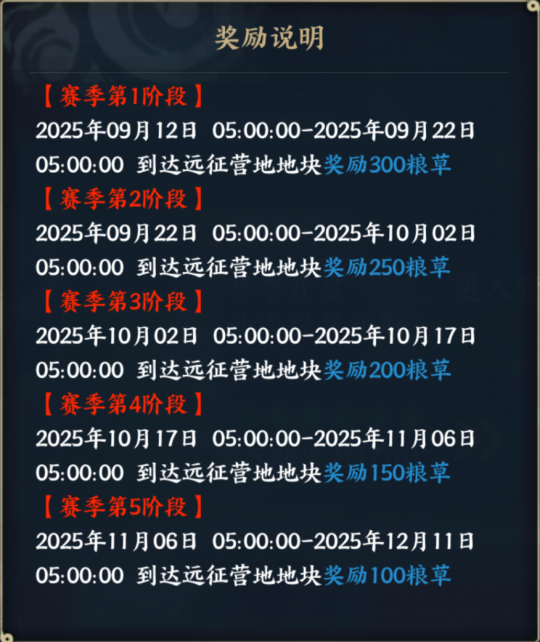 奖励说明

【赛季第1阶段】
2025年09月12日 05:00:00-2025年09月22日 05:00:00 到达远征营地地块奖励300粮草

【赛季第2阶段】
2025年09月22日 05:00:00-2025年10月02日 05:00:00 到达远征营地地块奖励250粮草

【赛季第3阶段】
2025年10月02日 05:00:00-2025年10月17日 05:00:00 到达远征营地地块奖励200粮草

【赛季第4阶段】
2025年10月17日 05:00:00-2025年11月06日 05:00:00 到达远征营地地块奖励150粮草

【赛季第5阶段】
2025年11月06日 05:00:00-2025年12月11日 05:00:00 到达远征营地地块奖励100粮草